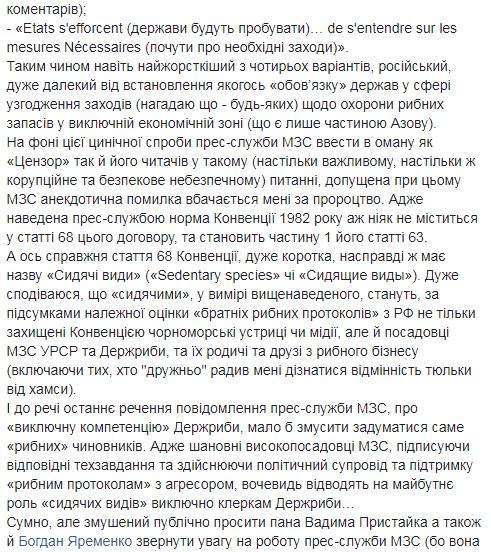 коментарів);
- «Etats s'efforcent (держави будуть пробувати)… de s'entendre sur les mesures Nécessaires (почути про необхідні заходи)».
Таким чином навіть найжорсткіший з чотирьох варіантів, російський, дуже далекий від встановлення якогось «обов'язку» держав у сфері узгодження заходів (нагадаю що - будь-яких) щодо охорони рибних запасів у виключній економічній зоні (що є лише частиною Азову).
На фоні цієї цинічної спроби прес-служби МЗС ввести в оману як «Цензор» так й його читачів у такому (настільки важливому, настільки ж корупційне та безпекове небезпечному) питанні, допущена при цьому МЗС анекдотична помилка вбачається мені за пророцтво. Адже наведена прес-службою норма Конвенції 1982 року аж ніяк не міститься у статті 68 цього договору, та становить частину 1 його статті 63.
А ось справжня стаття 68 Конвенції, дуже коротка, насправді ж має назву «Сидячі види» («Sedentary species» чі «Сидящие виды»). Дуже сподіваюся, що «сидячими», у вимірі вищенаведеного, стануть, за підсумками належної оцінки «братніх рибних протоколів» з РФ не тільки захищені Конвенцією чорноморські устриці чи мідії, але й посадовці МЗС УРСР та Держриби, та їх родичі та друзі з рибного бізнесу (включаючи тих, хто "дружньо" радив мені дізнатися відмінність тюльки від хамси).
І до речі останнє речення повідомлення прес-служби МЗС, про «виключну компетенцію» Держриби, мало б змусити задуматися саме «рибних» чиновників. Адже шановні високопосадовці МЗС, підписуючи відповідні техзавдання та здійснюючи політичний супровід та підтримку «рибним протоколам» з агресором, вочевидь відводять на майбутнє роль «сидячих видів» виключно клеркам Держриби…
Сумно, але змушений публічно просити пана Вадима Пристайка а також й Богдан Яременко звернути увагу на роботу прес-служби МЗС (бо вона